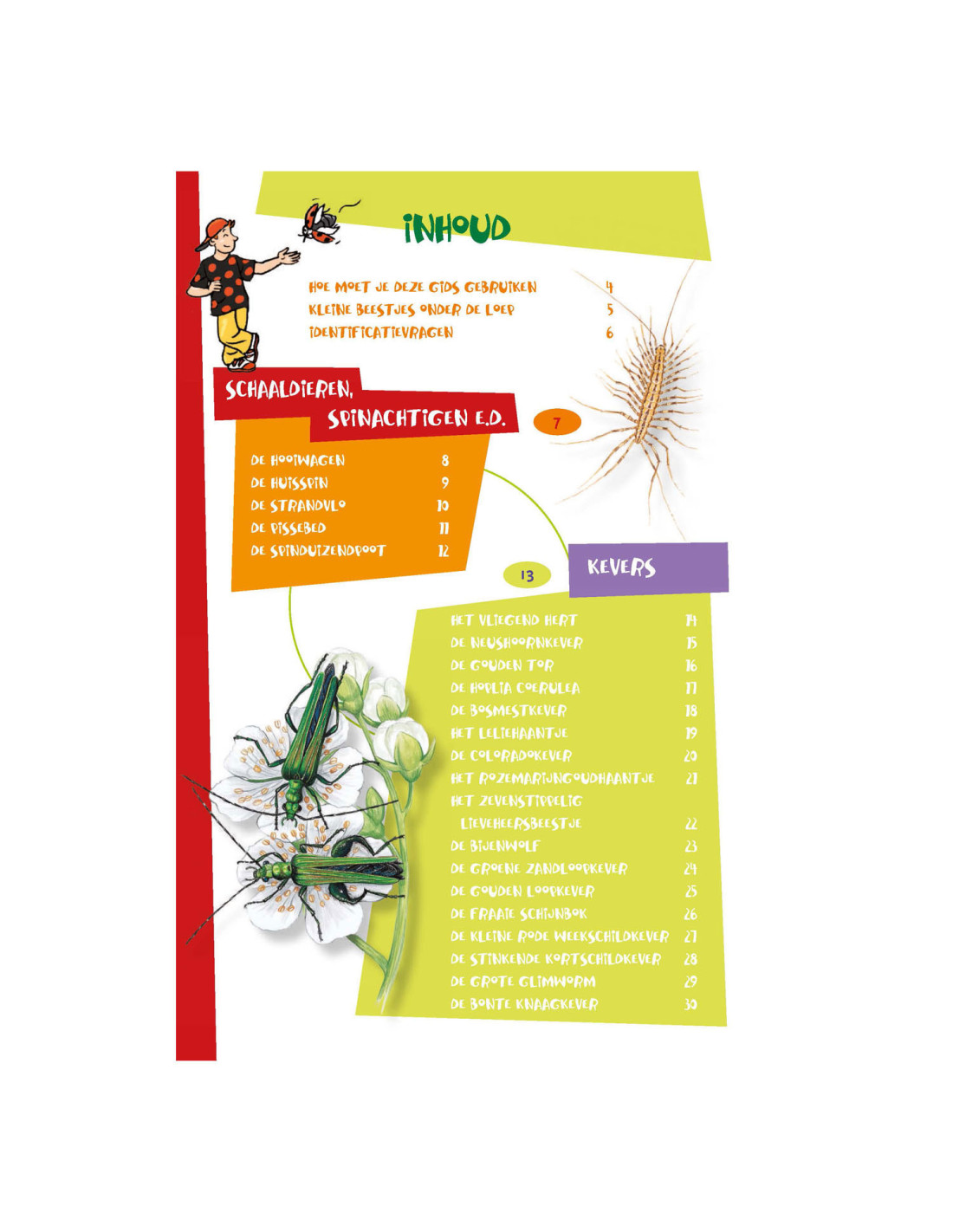 INHOUD

HOE MOET JE DEZE GIDS GEBRUIKEN 4
KLEINE BEESTJES ONDER DE LOEP 5
IDENTIFICATIEVRAGEN 6

SCHAALDIEREN, SPINACHTIGEN E.D.

7

DE HOOIWAGEN 8
DE HUISSPIN 9
DE STRANDVLO 10
DE PISSEBED 11
DE SPINDUIZENDPOOT 12

13

KEVERS

HET VLIEGEND HERT 14
DE NEUSHOORNKEVER 15
DE GOUDEN TOR 16
DE HOPLIA COERULEA 17
DE BOSMESTKEVER 18
HET LELIEHAANTJE 19
DE COLORADOKEVER 20
HET ROZEMARIJNGOUDHAANTJE 21
HET ZEVENSTIPPELIG LIEVEHEERSBEESTJE 22
DE BIJENWOLF 23
DE GROENE ZANDLOOPKEVER 24
DE GOUDEN LOOPKEVER 25
DE FRAAIE SCHIJNBOK 26
DE KLEINE RODE WEEKSCHILDKEVER 27
DE STINKENDE KORTSCHILDKEVER 28
DE GROTE GLIMWORM 29
DE BONTE KNAAGKEVER 30